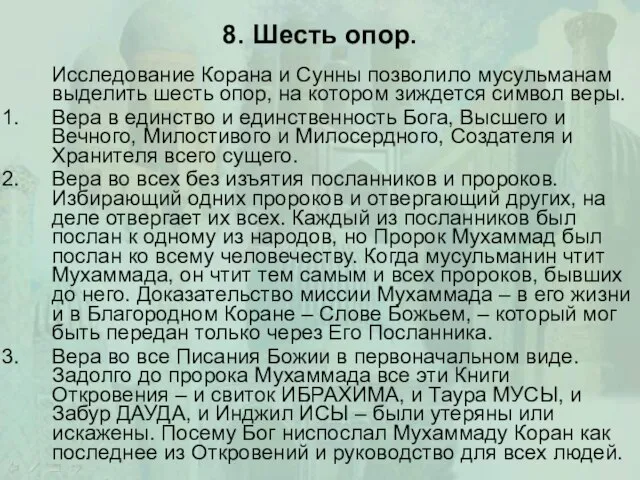 8. Шесть опор.

Исследование Корана и Сунны позволило мусульманам выделить шесть опор, на котором зиждется символ веры.

1. Вера в единство и единственность Бога, Высшего и Вечного, Милостивого и Милосердного, Создателя и Хранителя всего сущего.

2. Вера во всех без изъятия посланников и пророков. Избирающий одних пророков и отвергающий других, на деле отвергает их всех. Каждый из посланников был послан к одному из народов, но Пророк Мухаммад был послан ко всему человечеству. Когда мусульманин чтит Мухаммада, он чтит тем самым и всех пророков, бывших до него. Доказательство миссии Мухаммада – в его жизни и в Благородном Коране – Слове Божьем, – который мог быть передан только через Его Посланника.

3. Вера во все Писания Божии в первоначальном виде. Задолго до пророка Мухаммада все эти Книги Откровения – и свиток ИБРАХИМА, и Таура МУСЫ, и Забур ДАУДА, и Инджил ИСЫ – были утеряны или искажены. Посему Бог ниспослал Мухаммаду Коран как последнее из Откровений и руководство для всех людей.